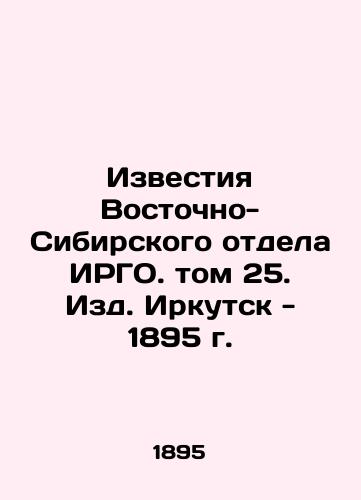 Известия Восточно-Сибирского отдела ИРГО. том 25. Изд. Иркутск - 1895 г.

1895